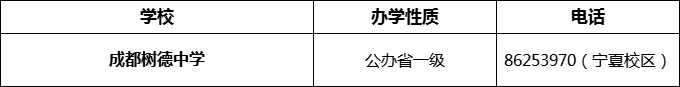 | 学校 | 办学性质 | 电话 |
|---|---|---|
| 成都树德中学 | 公办省一级 | 86253970（宁夏校区） |